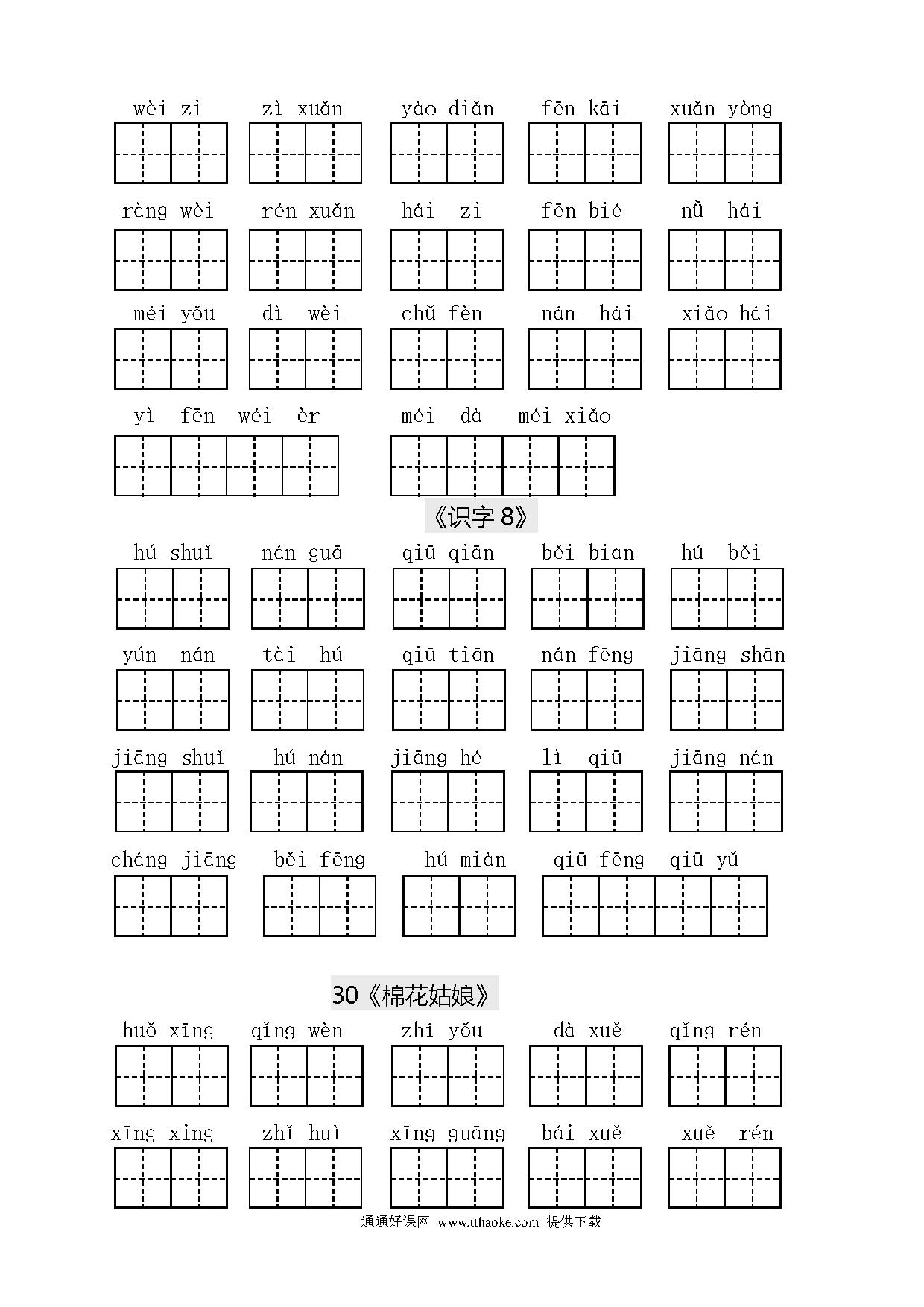 wèi zi　zì xuǎn　yào diǎn　fēn kāi　xuǎn yòng

ràng wèi　rén xuǎn　hái zi　fēn bié　nǚ hái

méi yǒu　dì wèi　chǔ fèn　nán hái　xiǎo hái

yì fēn wéi èr　méi dà méi xiǎo

《识字 8》

hú shuǐ　nán guā　qiū qiān　běi bian　hú běi

yún nán　tài hú　qiū tiān　nán fēng　jiāng shān

jiāng shuǐ　hú nán　jiāng hé　lì qiū　jiāng nán

cháng jiāng　běi fēng　hú miàn　qiū fēng qiū yǔ

30《棉花姑娘》

huǒ xīng　qǐng wèn　zhí yǒu　dà xuě　qǐng rén

xīng xing　zhǐ huì　xīng guāng　bái xuě　xuě rén

通通好课网 www.tthaoke.com 提供下载